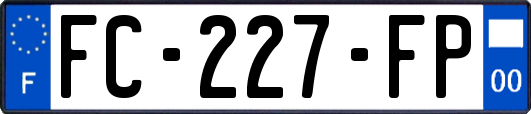 F
FC-227-FP
00